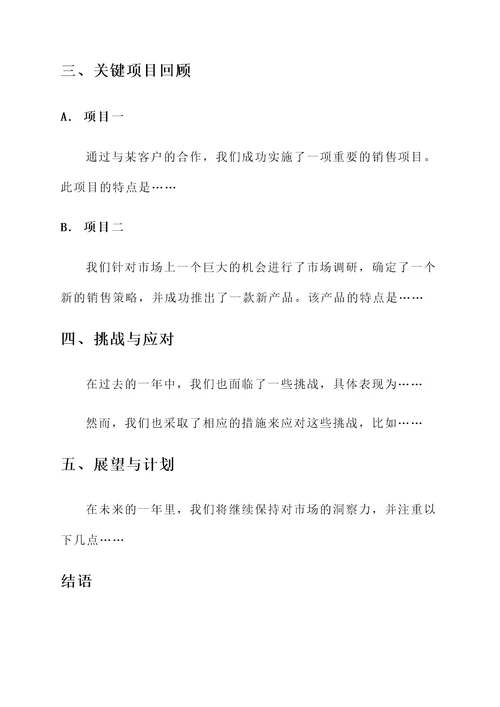 三、关键项目回顾

A. 项目一

通过与某客户的合作，我们成功实施了一项重要的销售项目。此项目的特点是……

B. 项目二

我们针对市场上一个巨大的机会进行了市场调研，确定了一个新的销售策略，并成功推出了一款新产品。该产品的特点是……

四、挑战与应对

在过去的一年中，我们也面临了一些挑战，具体表现为……

然而，我们也采取了相应的措施来应对这些挑战，比如……

五、展望与计划

在未来的一年里，我们将继续保持对市场的洞察力，并注重以下几点……

结语